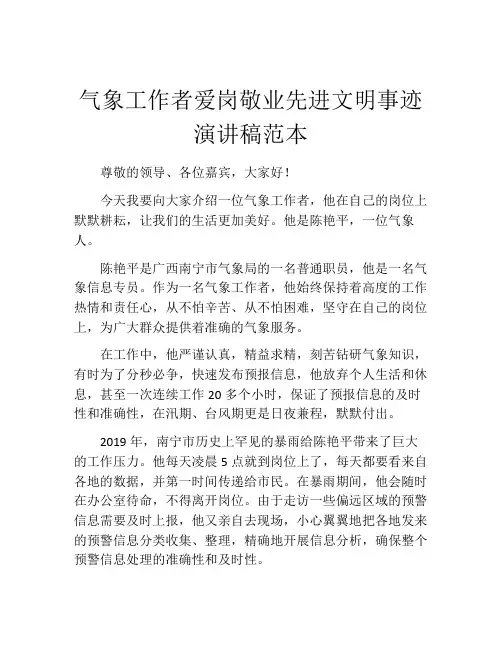 气象工作者爱岗敬业先进文明事迹演讲稿范本

尊敬的领导、各位嘉宾，大家好！

今天我要向大家介绍一位气象工作者，他在自己的岗位上默默耕耘，让我们的生活更加美好。他是陈艳平，一位气象人。

陈艳平是广西南宁市气象局的一名普通职员，他是一名气象信息专员。作为一名气象工作者，他始终保持着高度的工作热情和责任心，从不怕辛苦、从不怕困难，坚守在自己的岗位上，为广大群众提供着准确的气象服务。

在工作中，他严谨认真，精益求精，刻苦钻研气象知识，有时为了分秒必争，快速发布预报信息，他放弃个人生活和休息，甚至一次连续工作 20 多个小时，保证了预报信息的及时性和准确性，在汛期、台风期更是日夜兼程，默默付出。

2019 年，南宁市历史上罕见的暴雨给陈艳平带来了巨大的工作压力。他每天凌晨 5 点就到岗位上了，每天都要看来自各地的数据，并第一时间传递给市民。在暴雨期间，他会随时在办公室待命，不得离开岗位。由于走访一些偏远区域的预警信息需要及时上报，他又亲自去现场，小心翼翼地把各地发来的预警信息分类收集、整理，精确地开展信息分析，确保整个预警信息处理的准确性和及时性。